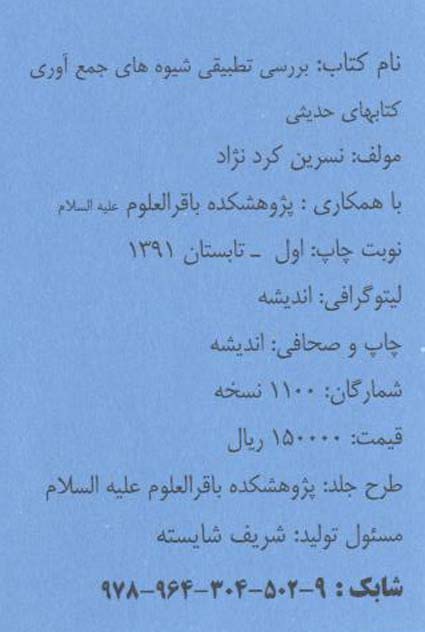 نام کتاب: بررسی تطبیقی شیوه های جمع آوری کتابهای حدیثی

مولف: نسرین کرد نژاد

با همکاری : پژوهشکده باقرالعلوم علیه السلام

نوبت چاپ: اول ـ تابستان ۱۳۹۱

لیتوگرافی: اندیشه

چاپ و صحافی: اندیشه

شمارگان: ۱۱۰۰ نسخه

قیمت: ۱۵۰۰۰۰ ریال

طرح جلد: پژوهشکده باقرالعلوم علیه السلام

مسئول تولید: شریف شایسته

شابک : ۹-۵۰۲-۳۰۴-۹۶۴-۹۷۸